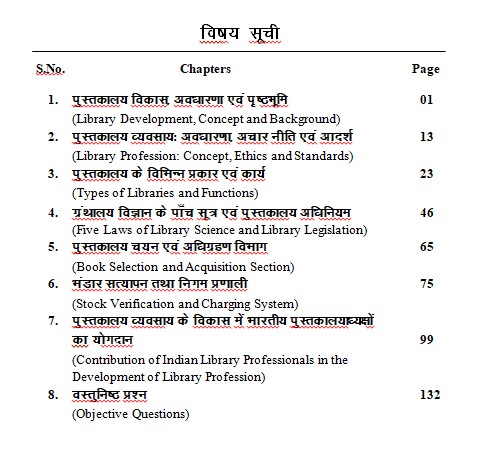 विषय सूची

| S.No. | Chapters | Page |
|---|---|---|
| 1. | पुस्तकालय विकास, अवधारणा एवं पृष्ठभूमि (Library Development, Concept and Background) | 01 |
| 2. | पुस्तकालय व्यवसाय: अवधारणा, अचार नीति एवं आदर्श (Library Profession: Concept, Ethics and Standards) | 13 |
| 3. | पुस्तकालय के विभिन्न प्रकार एवं कार्य (Types of Libraries and Functions) | 23 |
| 4. | ग्रंथालय विज्ञान के पाँच सूत्र एवं पुस्तकालय अधिनियम (Five Laws of Library Science and Library Legislation) | 46 |
| 5. | पुस्तकालय चयन एवं अधिग्रहण विभाग (Book Selection and Acquisition Section) | 65 |
| 6. | भंडार सत्यापन तथा निगम प्रणाली (Stock Verification and Charging System) | 75 |
| 7. | पुस्तकालय व्यवसाय के विकास में भारतीय पुस्तकालयाध्यक्षों का योगदान (Contribution of Indian Library Professionals in the Development of Library Profession) | 99 |
| 8. | वस्तुनिष्ठ प्रश्न (Objective Questions) | 132 |